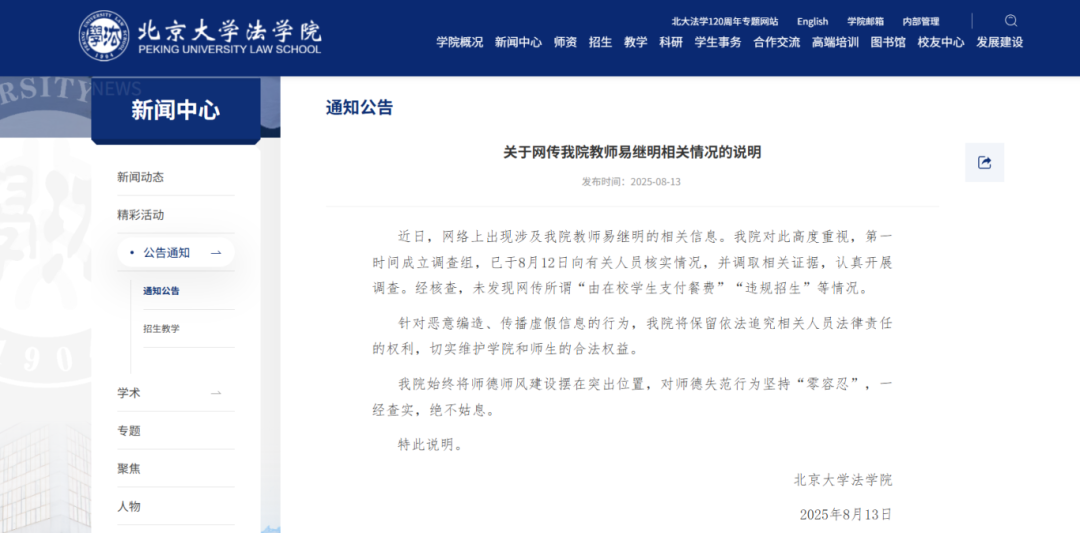 北京大学法学院
PEKING UNIVERSITY LAW SCHOOL

北大法学120周年专题网站　English　学院邮箱　内部管理

学院概况　新闻中心　师资　招生　教学　科研　学生事务　合作交流　高端培训　图书馆　校友中心　发展建设

RSITY NEWS

新闻中心

新闻动态

精彩活动

• 公告通知 →

通知公告

招生教学

学术 →

专题

聚焦

人物

通知公告

关于网传我院教师易继明相关情况的说明

发布时间：2025-08-13

近日，网络上出现涉及我院教师易继明的相关信息。我院对此高度重视，第一时间成立调查组，已于8月12日向有关人员核实情况，并调取相关证据，认真开展调查。经核查，未发现网传所谓“由在校学生支付餐费”“违规招生”等情况。

针对恶意编造、传播虚假信息的行为，我院将保留依法追究相关人员法律责任的权利，切实维护学院和师生的合法权益。

我院始终将师德师风建设摆在突出位置，对师德失范行为坚持“零容忍”，一经查实，绝不姑息。

特此说明。

北京大学法学院

2025年8月13日